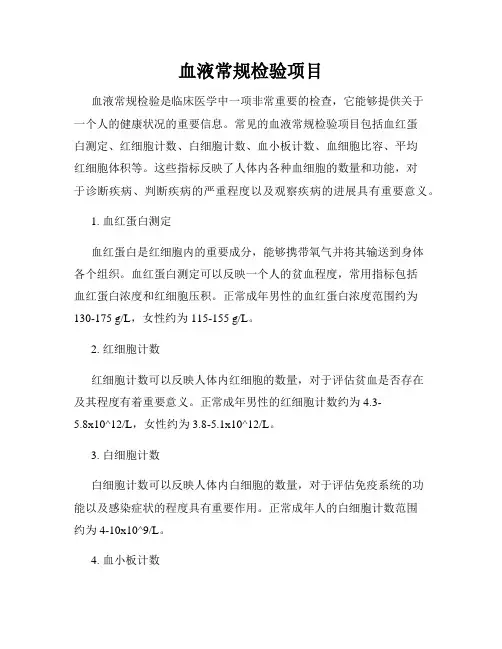 血液常规检验项目

血液常规检验是临床医学中一项非常重要的检查，它能够提供关于一个人的健康状况的重要信息。常见的血液常规检验项目包括血红蛋白测定、红细胞计数、白细胞计数、血小板计数、血细胞比容、平均红细胞体积等。这些指标反映了人体内各种血细胞的数量和功能，对于诊断疾病、判断疾病的严重程度以及观察疾病的进展具有重要意义。

1. 血红蛋白测定

血红蛋白是红细胞内的重要成分，能够携带氧气并将其输送到身体各个组织。血红蛋白测定可以反映一个人的贫血程度，常用指标包括血红蛋白浓度和红细胞压积。正常成年男性的血红蛋白浓度范围约为130-175 g/L，女性约为115-155 g/L。

2. 红细胞计数

红细胞计数可以反映人体内红细胞的数量，对于评估贫血是否存在及其程度有着重要意义。正常成年男性的红细胞计数约为4.3-5.8x10^12/L，女性约为3.8-5.1x10^12/L。

3. 白细胞计数

白细胞计数可以反映人体内白细胞的数量，对于评估免疫系统的功能以及感染症状的程度具有重要作用。正常成年人的白细胞计数范围约为4-10x10^9/L。

4. 血小板计数